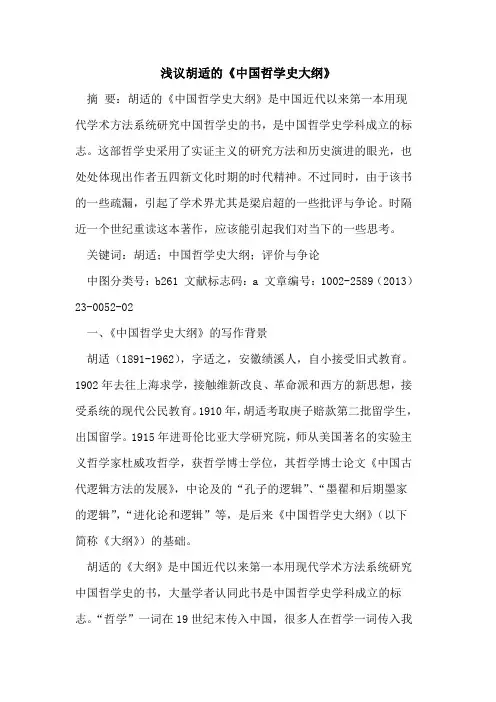 浅议胡适的《中国哲学史大纲》

摘 要：胡适的《中国哲学史大纲》是中国近代以来第一本用现代学术方法系统研究中国哲学史的书，是中国哲学史学科成立的标志。这部哲学史采用了实证主义的研究方法和历史演进的眼光，也处处体现出作者五四新文化时期的时代精神。不过同时，由于该书的一些疏漏，引起了学术界尤其是梁启超的一些批评与争论。时隔近一个世纪重读这本著作，应该能引起我们对当下的一些思考。

关键词：胡适；中国哲学史大纲；评价与争论

中图分类号：b261 文献标志码：a 文章编号：1002-2589（2013）23-0052-02

一、《中国哲学史大纲》的写作背景

胡适（1891-1962），字适之，安徽绩溪人，自小接受旧式教育。1902年去往上海求学，接触维新改良、革命派和西方的新思想，接受系统的现代公民教育。1910年，胡适考取庚子赔款第二批留学生，出国留学。1915年进哥伦比亚大学研究院，师从美国著名的实验主义哲学家杜威攻哲学，获哲学博士学位，其哲学博士论文《中国古代逻辑方法的发展》，中论及的“孔子的逻辑”、“墨翟和后期墨家的逻辑”，“进化论和逻辑”等，是后来《中国哲学史大纲》（以下简称《大纲》）的基础。

胡适的《大纲》是中国近代以来第一本用现代学术方法系统研究中国哲学史的书，大量学者认同此书是中国哲学史学科成立的标志。“哲学”一词在19世纪末传入中国，很多人在哲学一词传入我